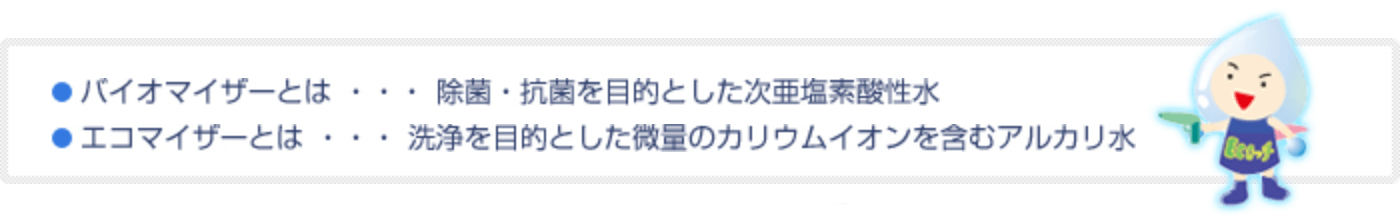 ● バイオマイザーとは ・・・ 除菌・抗菌を目的とした次亜塩素酸性水
● エコマイザーとは ・・・ 洗浄を目的とした微量のカリウムイオンを含むアルカリ水

Eco-f